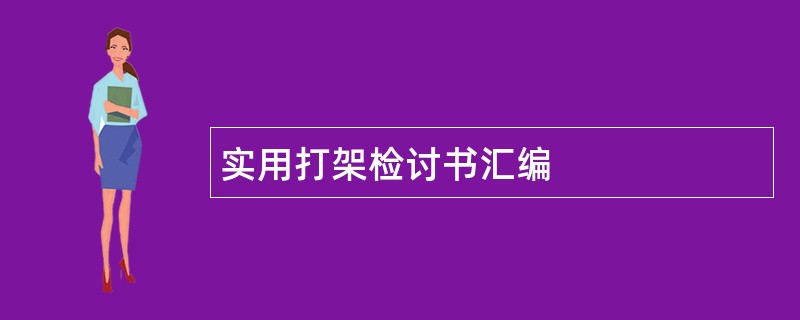 实用打架检讨书汇编